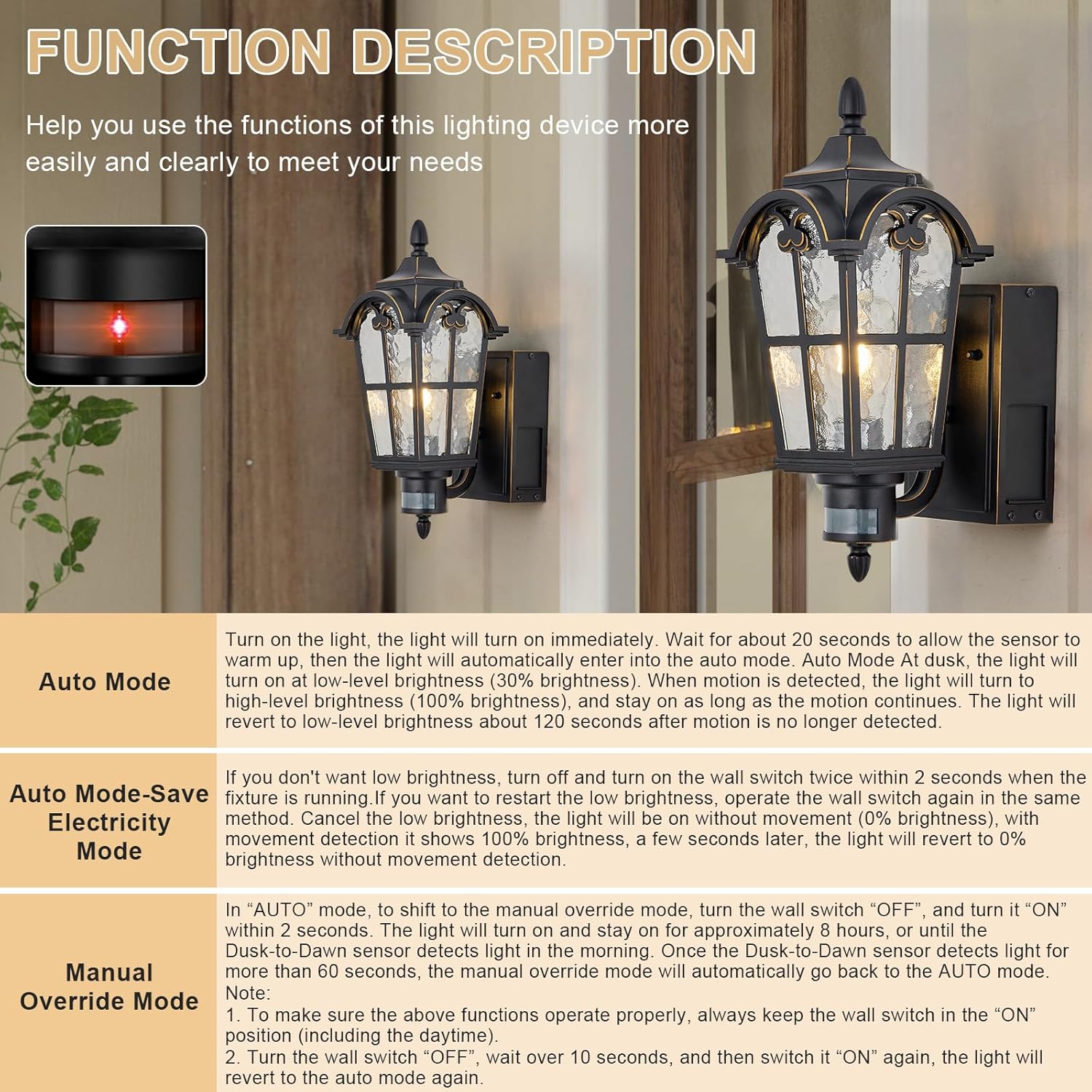 FUNCTION DESCRIPTION

Help you use the functions of this lighting device more easily and clearly to meet your needs

| Auto Mode | Turn on the light, the light will turn on immediately. Wait for about 20 seconds to allow the sensor to warm up, then the light will automatically enter into the auto mode. Auto Mode At dusk, the light will turn on at low-level brightness (30% brightness). When motion is detected, the light will turn to high-level brightness (100% brightness), and stay on as long as the motion continues. The light will revert to low-level brightness about 120 seconds after motion is no longer detected. |
|---|---|
| Auto Mode-Save Electricity Mode | If you don't want low brightness, turn off and turn on the wall switch twice within 2 seconds when the fixture is running.If you want to restart the low brightness, operate the wall switch again in the same method. Cancel the low brightness, the light will be on without movement (0% brightness), with movement detection it shows 100% brightness, a few seconds later, the light will revert to 0% brightness without movement detection. |
| Manual Override Mode | In “AUTO” mode, to shift to the manual override mode, turn the wall switch “OFF”, and turn it “ON” within 2 seconds. The light will turn on and stay on for approximately 8 hours, or until the Dusk-to-Dawn sensor detects light in the morning. Once the Dusk-to-Dawn sensor detects light for more than 60 seconds, the manual override mode will automatically go back to the AUTO mode. Note: 1. To make sure the above functions operate properly, always keep the wall switch in the “ON” position (including the daytime). 2. Turn the wall switch “OFF”, wait over 10 seconds, and then switch it “ON” again, the light will revert to the auto mode again. |